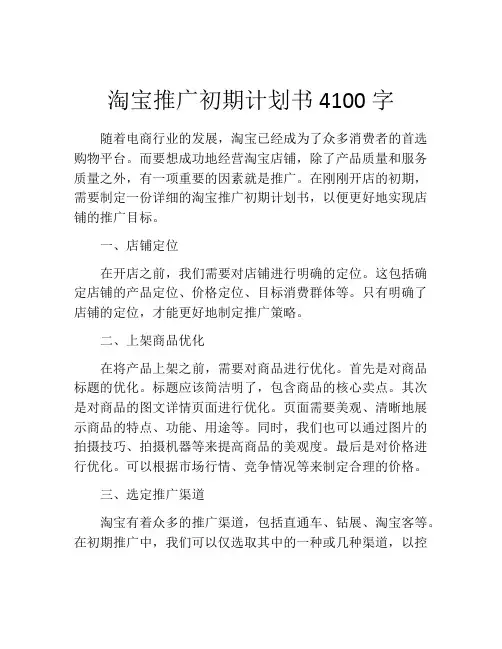 淘宝推广初期计划书 4100 字

随着电商行业的发展，淘宝已经成为了众多消费者的首选购物平台。而要想成功地经营淘宝店铺，除了产品质量和服务质量之外，有一项重要的因素就是推广。在刚刚开店的初期，需要制定一份详细的淘宝推广初期计划书，以便更好地实现店铺的推广目标。

一、店铺定位

在开店之前，我们需要对店铺进行明确的定位。这包括确定店铺的产品定位、价格定位、目标消费群体等。只有明确了店铺的定位，才能更好地制定推广策略。

二、上架商品优化

在将产品上架之前，需要对商品进行优化。首先是对商品标题的优化。标题应该简洁明了，包含商品的核心卖点。其次是对商品的图文详情页面进行优化。页面需要美观、清晰地展示商品的特点、功能、用途等。同时，我们也可以通过图片的拍摄技巧、拍摄机器等来提高商品的美观度。最后是对价格进行优化。可以根据市场行情、竞争情况等来制定合理的价格。

三、选定推广渠道

淘宝有着众多的推广渠道，包括直通车、钻展、淘宝客等。在初期推广中，我们可以仅选取其中的一种或几种渠道，以控